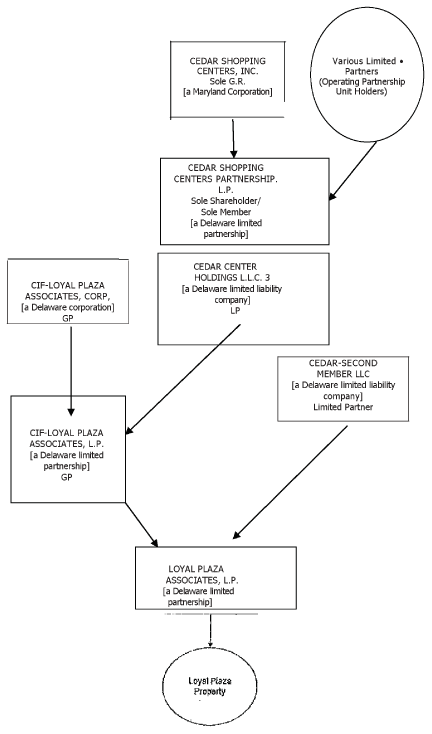 CEDAR SHOPPING CENTERS, INC.
Sole G.R.
[a Maryland Corporation]

Various Limited • Partners
(Operating Partnership Unit Holders)

CEDAR SHOPPING CENTERS PARTNERSHIP. L.P.
Sole Shareholder/ Sole Member
[a Delaware limited partnership]

CIF-LOYAL PLAZA ASSOCIATES, CORP,
[a Delaware corporation]
GP

CEDAR CENTER HOLDINGS L.L.C. 3
[a Delaware limited liability company]
LP

CEDAR-SECOND MEMBER LLC
[a Delaware limited liability company]
Limited Partner

CIF-LOYAL PLAZA ASSOCIATES, L.P.
[a Delaware limited partnership]
GP

LOYAL PLAZA ASSOCIATES, L.P.
[a Delaware limited partnership]

Loyal Plaza Property